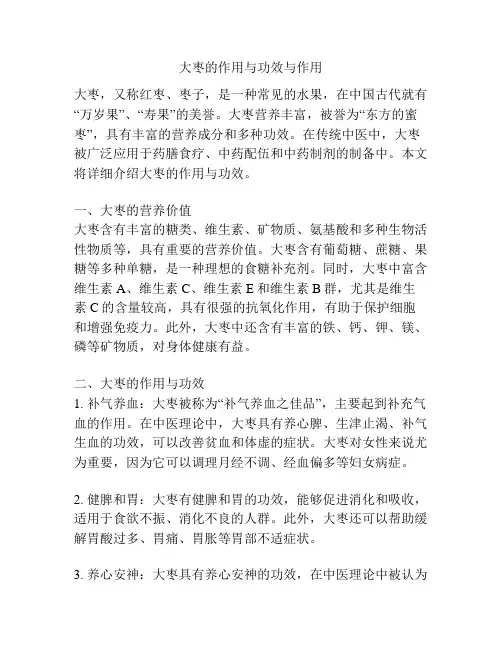 大枣的作用与功效与作用

大枣，又称红枣、枣子，是一种常见的水果，在中国古代就有“万岁果”、“寿果”的美誉。大枣营养丰富，被誉为“东方的蜜枣”，具有丰富的营养成分和多种功效。在传统中医中，大枣被广泛应用于药膳食疗、中药配伍和中药制剂的制备中。本文将详细介绍大枣的作用与功效。

一、大枣的营养价值
大枣含有丰富的糖类、维生素、矿物质、氨基酸和多种生物活性物质等，具有重要的营养价值。大枣含有葡萄糖、蔗糖、果糖等多种单糖，是一种理想的食糖补充剂。同时，大枣中富含维生素 A、维生素 C、维生素 E 和维生素 B 群，尤其是维生素 C 的含量较高，具有很强的抗氧化作用，有助于保护细胞和增强免疫力。此外，大枣中还含有丰富的铁、钙、钾、镁、磷等矿物质，对身体健康有益。

二、大枣的作用与功效
1. 补气养血：大枣被称为“补气养血之佳品”，主要起到补充气血的作用。在中医理论中，大枣具有养心脾、生津止渴、补气生血的功效，可以改善贫血和体虚的症状。大枣对女性来说尤为重要，因为它可以调理月经不调、经血偏多等妇女病症。

2. 健脾和胃：大枣有健脾和胃的功效，能够促进消化和吸收，适用于食欲不振、消化不良的人群。此外，大枣还可以帮助缓解胃酸过多、胃痛、胃胀等胃部不适症状。

3. 养心安神：大枣具有养心安神的功效，在中医理论中被认为